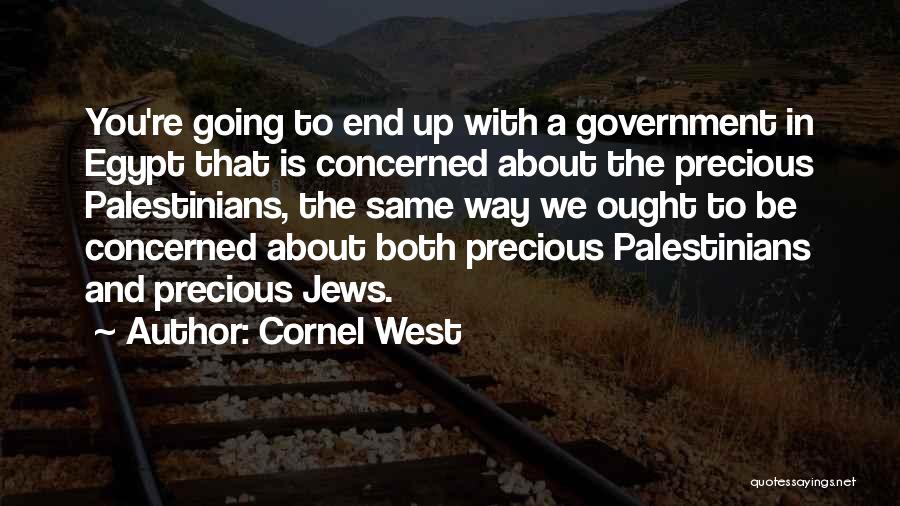 You're going to end up with a government in Egypt that is concerned about the precious Palestinians, the same way we ought to be concerned about both precious Palestinians and precious Jews.

~ Author: Cornel West

quotessayings.net